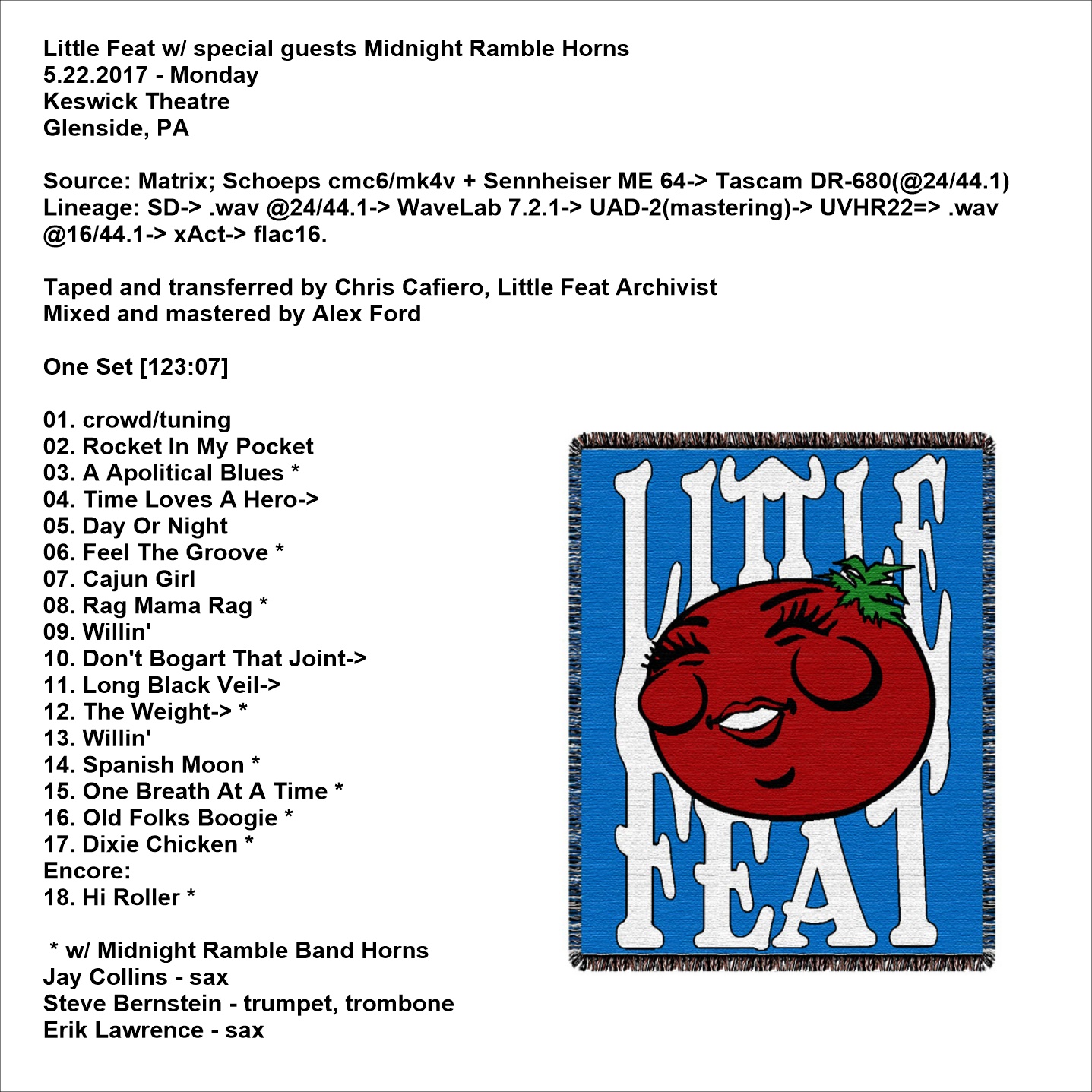 Little Feat w/ special guests Midnight Ramble Horns
5.22.2017 - Monday
Keswick Theatre
Glenside, PA

Source: Matrix; Schoeps cmc6/mk4v + Sennheiser ME 64-> Tascam DR-680(@24/44.1)
Lineage: SD-> .wav @24/44.1-> WaveLab 7.2.1-> UAD-2(mastering)-> UVHR22=> .wav @16/44.1-> xAct-> flac16.

Taped and transferred by Chris Cafiero, Little Feat Archivist
Mixed and mastered by Alex Ford

One Set [123:07]

01. crowd/tuning
02. Rocket In My Pocket
03. A Apolitical Blues *
04. Time Loves A Hero->
05. Day Or Night
06. Feel The Groove *
07. Cajun Girl
08. Rag Mama Rag *
09. Willin'
10. Don't Bogart That Joint->
11. Long Black Veil->
12. The Weight-> *
13. Willin'
14. Spanish Moon *
15. One Breath At A Time *
16. Old Folks Boogie *
17. Dixie Chicken *
Encore:
18. Hi Roller *

* w/ Midnight Ramble Band Horns
Jay Collins - sax
Steve Bernstein - trumpet, trombone
Erik Lawrence - sax

LITTLE FEAT